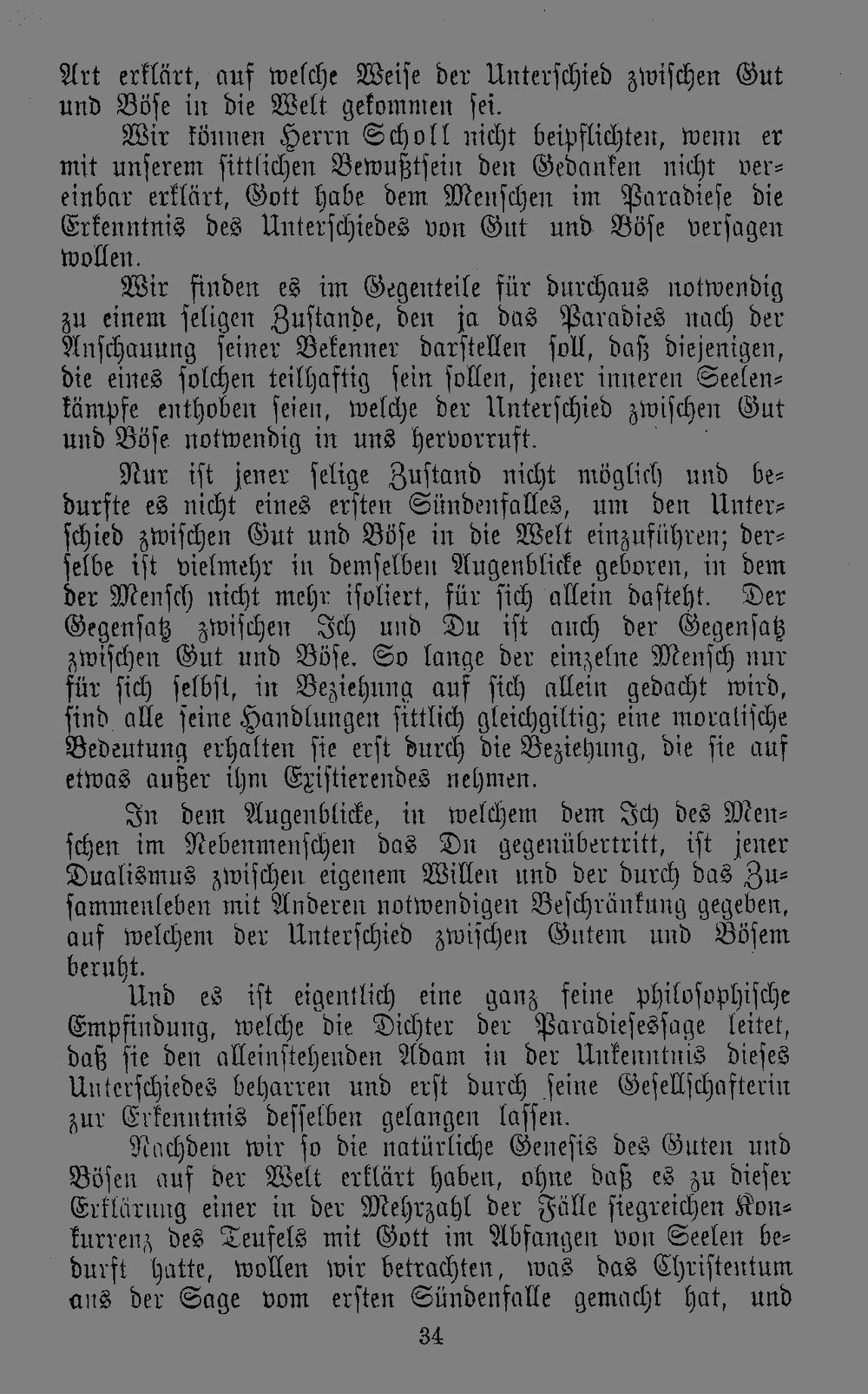 Art erklärt, auf welche Weise der Unterschied zwischen Gut und Böse in die Welt gekommen sei.

Wir können Herrn Scholl nicht beipflichten, wenn er mit unserem sittlichen Bewußtsein den Gedanken nicht vereinbar erklärt, Gott habe dem Menschen im Paradiese die Erkenntnis des Unterschiedes von Gut und Böse versagen wollen.

Wir finden es im Gegenteile für durchaus notwendig zu einem seligen Zustande, den ja das Paradies nach der Anschauung seiner Bekenner darstellen soll, daß diejenigen, die eines solchen teilhaftig sein sollen, jener inneren Seelenkämpfe enthoben seien, welche der Unterschied zwischen Gut und Böse notwendig in uns hervorruft.

Nur ist jener selige Zustand nicht möglich und bedurfte es nicht eines ersten Sündenfalles, um den Unterschied zwischen Gut und Böse in die Welt einzuführen; derselbe ist vielmehr in demselben Augenblicke geboren, in dem der Mensch nicht mehr isoliert, für sich allein dasteht. Der Gegensatz zwischen Ich und Du ist auch der Gegensatz zwischen Gut und Böse. So lange der einzelne Mensch nur für sich selbst, in Beziehung auf sich allein gedacht wird, sind alle seine Handlungen sittlich gleichgiltig; eine moralische Bedeutung erhalten sie erst durch die Beziehung, die sie auf etwas außer ihm Existierendes nehmen.

In dem Augenblicke, in welchem dem Ich des Menschen im Nebenmenschen das Du gegenübertritt, ist jener Dualismus zwischen eigenem Willen und der durch das Zusammenleben mit Anderen notwendigen Beschränkung gegeben, auf welchem der Unterschied zwischen Gutem und Bösem beruht.

Und es ist eigentlich eine ganz feine philosophische Empfindung, welche die Dichter der Paradiesessage leitet, daß sie den alleinstehenden Adam in der Unkenntnis dieses Unterschiedes beharren und erst durch seine Gesellschafterin zur Erkenntnis desselben gelangen lassen.

Nachdem wir so die natürliche Genesis des Guten und Bösen auf der Welt erklärt haben, ohne daß es zu dieser Erklärung einer in der Mehrzahl der Fälle siegreichen Konkurrenz des Teufels mit Gott im Abfangen von Seelen bedurft hatte, wollen wir betrachten, was das Christentum aus der Sage vom ersten Sündenfalle gemacht hat, und

34